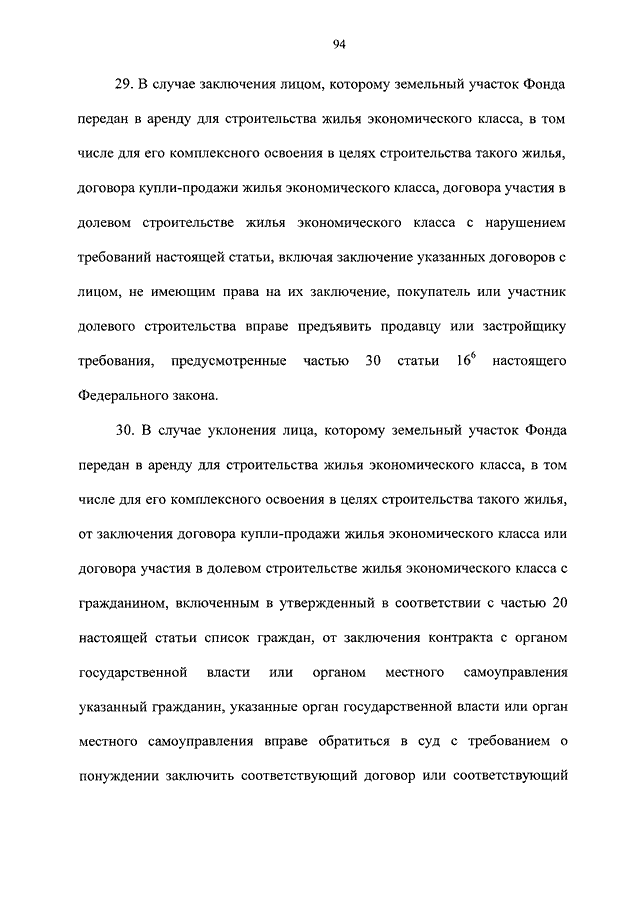 94

29. В случае заключения лицом, которому земельный участок Фонда передан в аренду для строительства жилья экономического класса, в том числе для его комплексного освоения в целях строительства такого жилья, договора купли-продажи жилья экономического класса, договора участия в долевом строительстве жилья экономического класса с нарушением требований настоящей статьи, включая заключение указанных договоров с лицом, не имеющим права на их заключение, покупатель или участник долевого строительства вправе предъявить продавцу или застройщику требования, предусмотренные частью 30 статьи $16^6$ настоящего Федерального закона.

30. В случае уклонения лица, которому земельный участок Фонда передан в аренду для строительства жилья экономического класса, в том числе для его комплексного освоения в целях строительства такого жилья, от заключения договора купли-продажи жилья экономического класса или договора участия в долевом строительстве жилья экономического класса с гражданином, включенным в утвержденный в соответствии с частью 20 настоящей статьи список граждан, от заключения контракта с органом государственной власти или органом местного самоуправления указанный гражданин, указанные орган государственной власти или орган местного самоуправления вправе обратиться в суд с требованием о понуждении заключить соответствующий договор или соответствующий